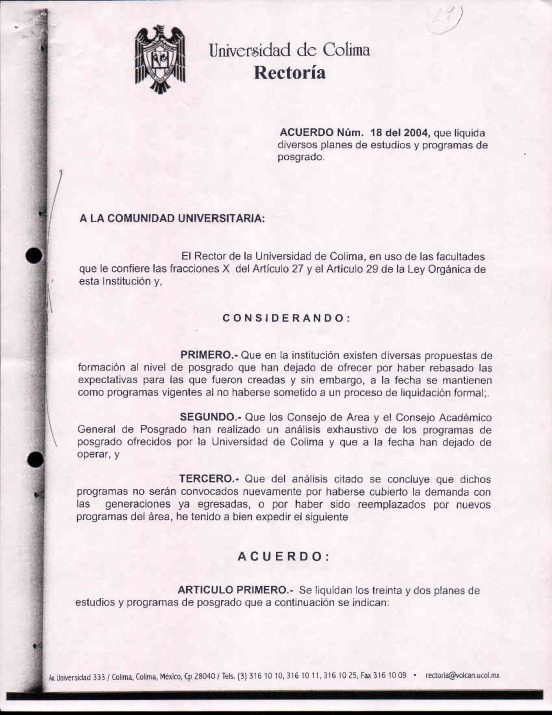 Universidad de Colima
Rectoría

ACUERDO Núm. 18 del 2004, que liquida diversos planes de estudios y programas de posgrado.

A LA COMUNIDAD UNIVERSITARIA:

El Rector de la Universidad de Colima, en uso de las facultades que le confiere las fracciones X del Artículo 27 y el Artículo 29 de la Ley Orgánica de esta Institución y,

CONSIDERANDO:

PRIMERO.- Que en la institución existen diversas propuestas de formación al nivel de posgrado que han dejado de ofrecer por haber rebasado las expectativas para las que fueron creadas y sin embargo, a la fecha se mantienen como programas vigentes al no haberse sometido a un proceso de liquidación formal;.

SEGUNDO.- Que los Consejo de Area y el Consejo Académico General de Posgrado han realizado un análisis exhaustivo de los programas de posgrado ofrecidos por la Universidad de Colima y que a la fecha han dejado de operar, y

TERCERO.- Que del análisis citado se concluye que dichos programas no serán convocados nuevamente por haberse cubierto la demanda con las generaciones ya egresadas, o por haber sido reemplazados por nuevos programas del área, he tenido a bien expedir el siguiente

ACUERDO:

ARTICULO PRIMERO.- Se liquidan los treinta y dos planes de estudios y programas de posgrado que a continuación se indican:

Av. Universidad 333 / Colima, Colima, México, Cp 28040 / Tels. (3) 316 10 10, 316 10 11, 316 10 25, Fax 316 10 09 • rectoria@volcan.ucol.mx